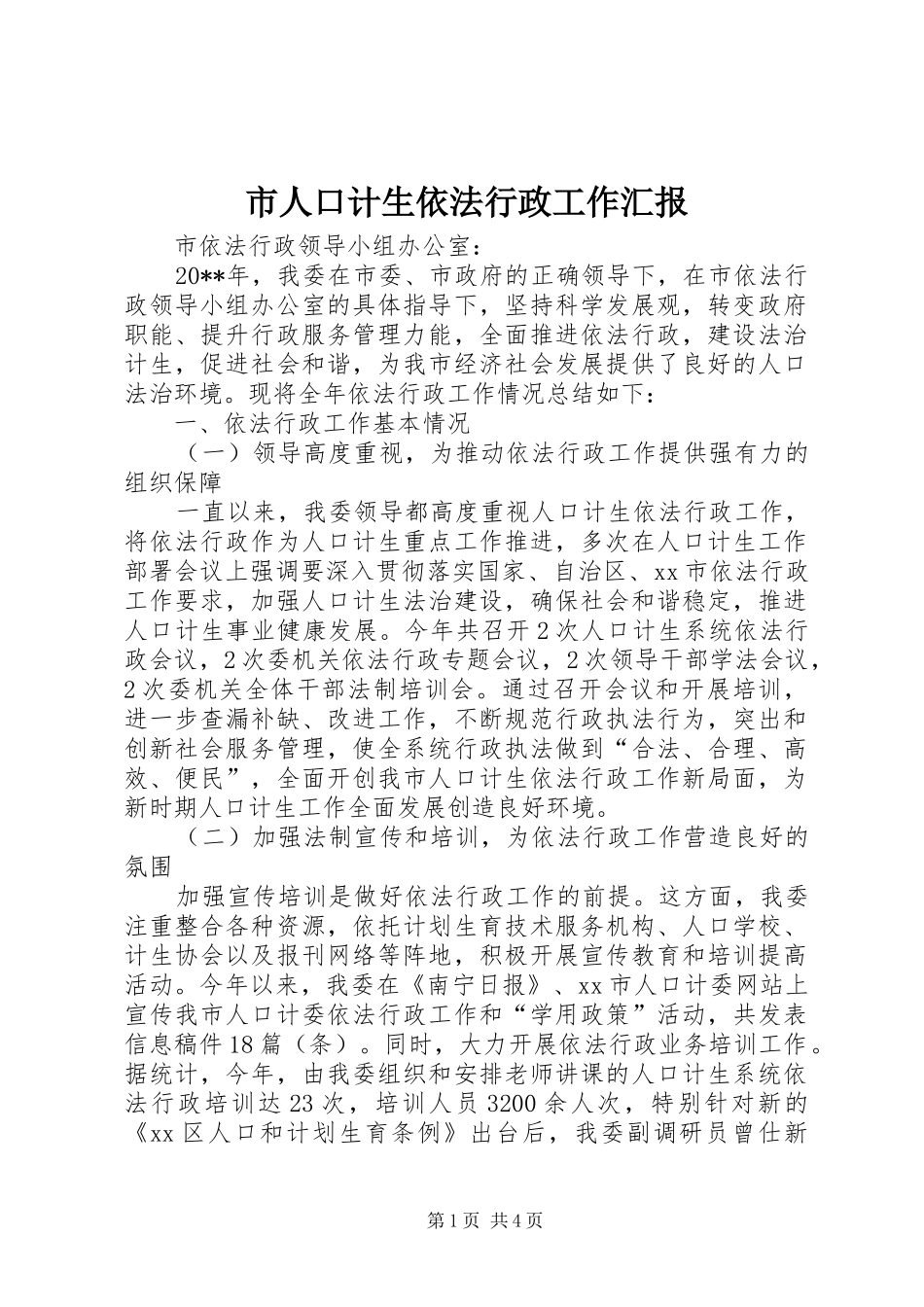 市人口计生依法行政工作汇报

市依法行政领导小组办公室：

20**年，我委在市委、市政府的正确领导下，在市依法行政领导小组办公室的具体指导下，坚持科学发展观，转变政府职能、提升行政服务管理力能，全面推进依法行政，建设法治计生，促进社会和谐，为我市经济社会发展提供了良好的人口法治环境。现将全年依法行政工作情况总结如下：

一、依法行政工作基本情况

（一）领导高度重视，为推动依法行政工作提供强有力的组织保障

一直以来，我委领导都高度重视人口计生依法行政工作，将依法行政作为人口计生重点工作推进，多次在人口计生工作部署会议上强调要深入贯彻落实国家、自治区、xx市依法行政工作要求，加强人口计生法治建设，确保社会和谐稳定，推进人口计生事业健康发展。今年共召开2次人口计生系统依法行政会议，2次委机关依法行政专题会议，2次领导干部学法会议，2次委机关全体干部法制培训会。通过召开会议和开展培训，进一步查漏补缺、改进工作，不断规范行政执法行为，突出和创新社会服务管理，使全系统行政执法做到“合法、合理、高效、便民”，全面开创我市人口计生依法行政工作新局面，为新时期人口计生工作全面发展创造良好环境。

（二）加强法制宣传和培训，为依法行政工作营造良好的氛围

加强宣传培训是做好依法行政工作的前提。这方面，我委注重整合各种资源，依托计划生育技术服务机构、人口学校、计生协会以及报刊网络等阵地，积极开展宣传教育和培训提高活动。今年以来，我委在《南宁日报》、xx市人口计委网站上宣传我市人口计委依法行政工作和“学用政策”活动，共发表信息稿件18篇（条）。同时，大力开展依法行政业务培训工作。据统计，今年，由我委组织和安排老师讲课的人口计生系统依法行政培训达23次，培训人员3200余人次，特别针对新的《xx区人口和计划生育条例》出台后，我委副调研员曾仕新

第1页 共4页